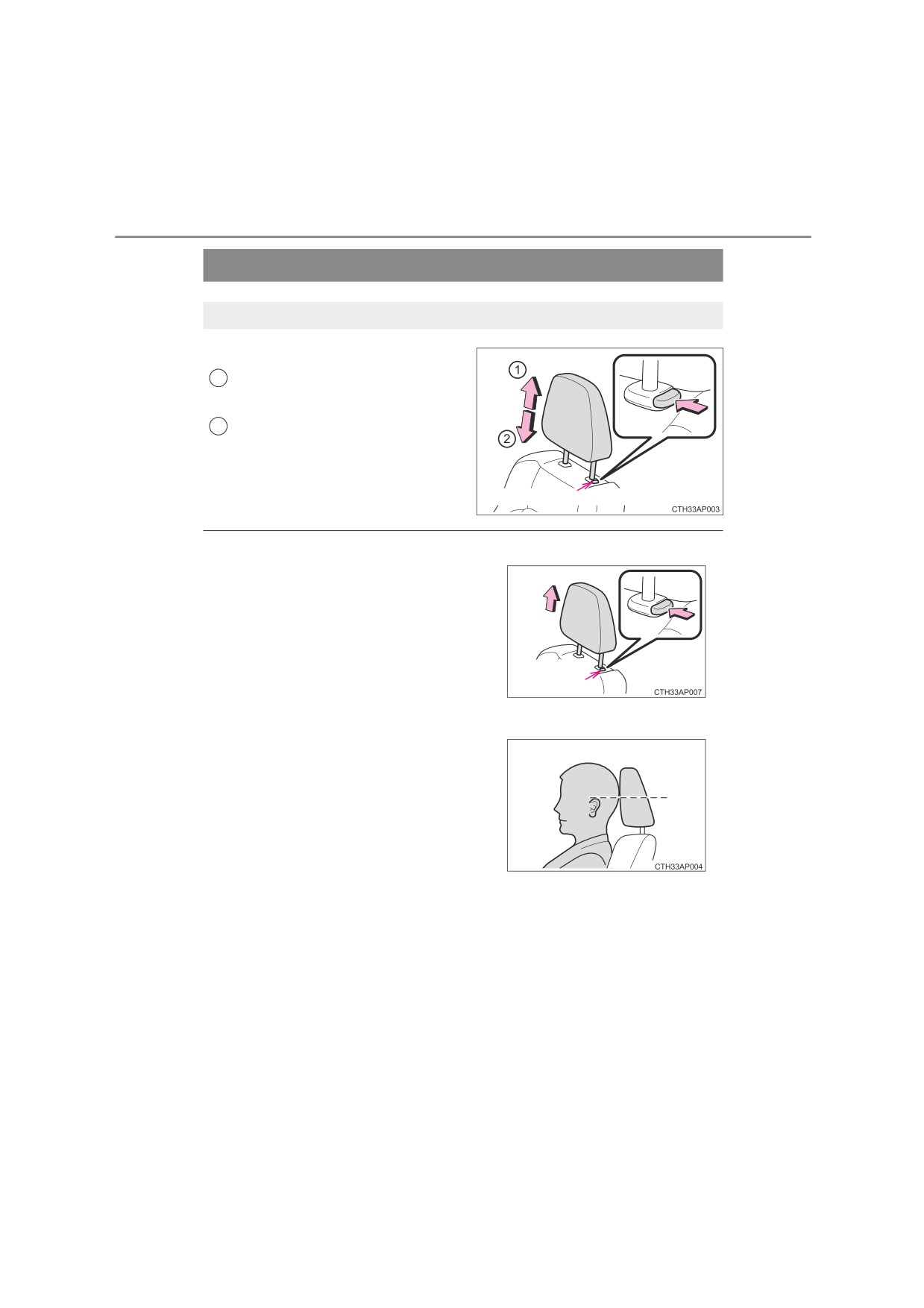 1

2

CTH33AP003

CTH33AP007

CTH33AP004